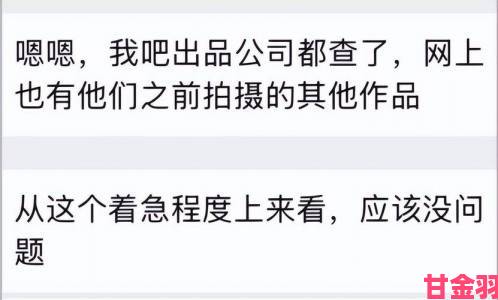 嗯嗯，我吧出品公司都查了，网上也有他们之前拍摄的其他作品

从这个着急程度上来看，应该没问题

甘金羽